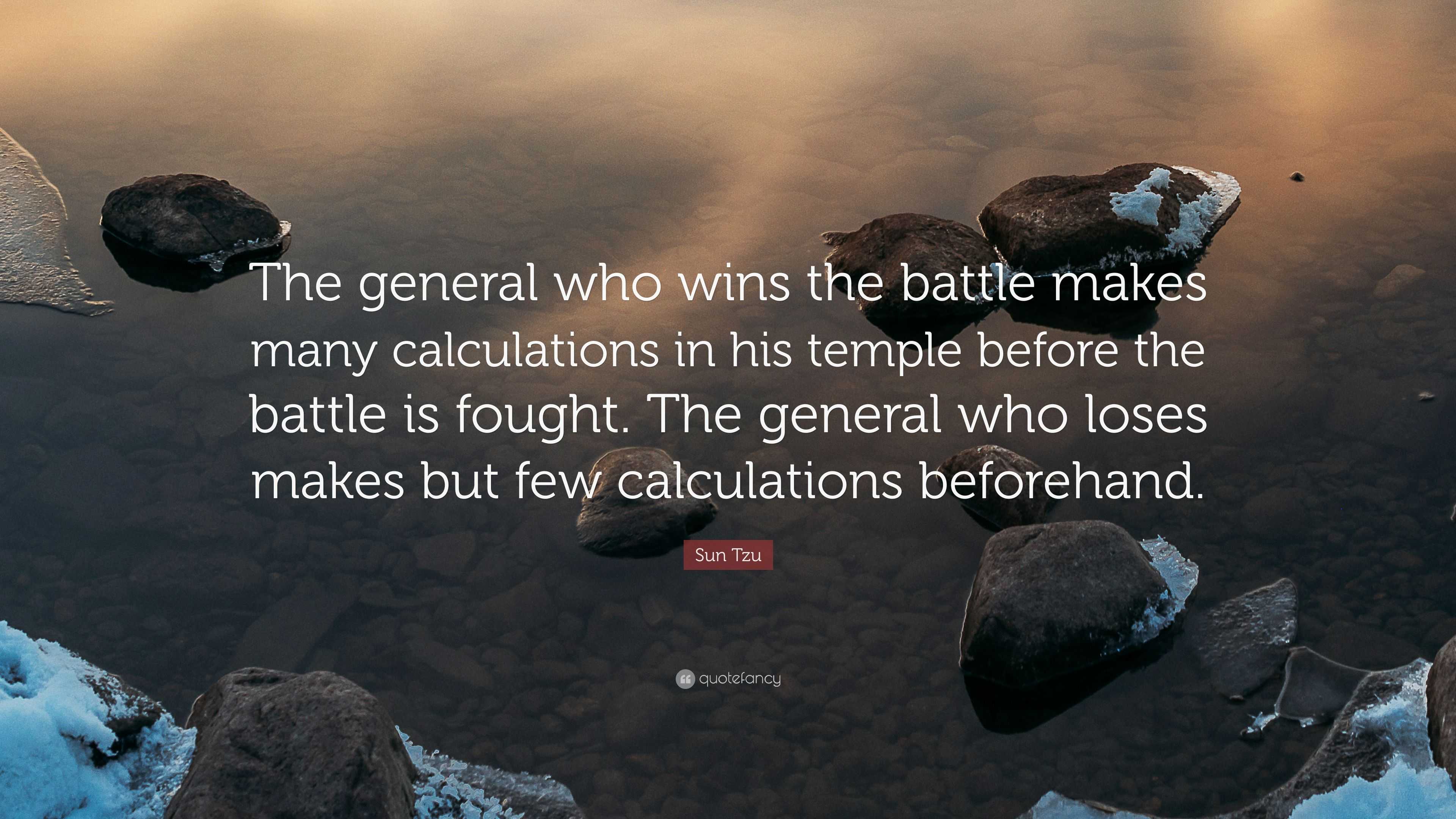 The general who wins the battle makes many calculations in his temple before the battle is fought. The general who loses makes but few calculations beforehand.

Sun Tzu

quotefancy